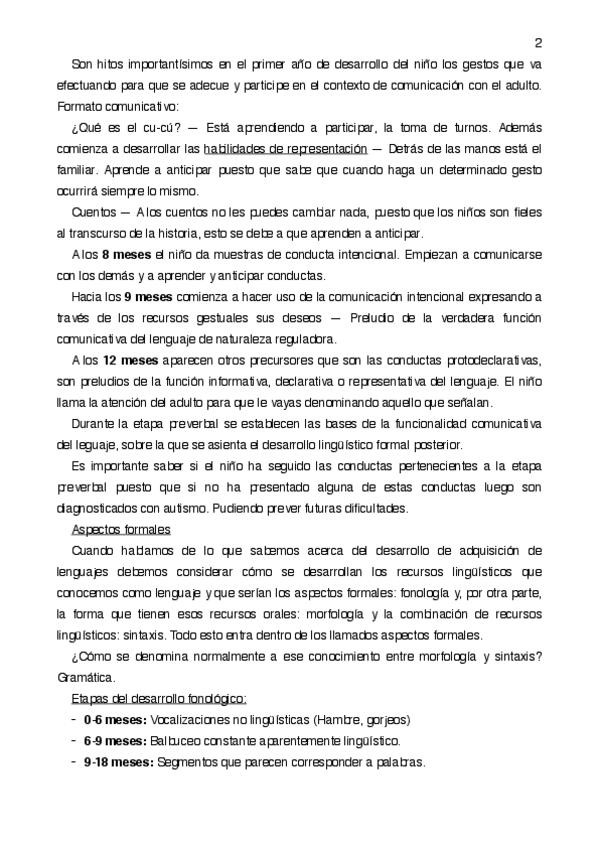 2

Son hitos importantísimos en el primer año de desarrollo del niño los gestos que va efectuando para que se adecue y participe en el contexto de comunicación con el adulto. Formato comunicativo:

¿Qué es el cu-cú? — Está aprendiendo a participar, la toma de turnos. Además comienza a desarrollar las habilidades de representación — Detrás de las manos está el familiar. Aprende a anticipar puesto que sabe que cuando haga un determinado gesto ocurrirá siempre lo mismo.

Cuentos — A los cuentos no les puedes cambiar nada, puesto que los niños son fieles al transcurso de la historia, esto se debe a que aprenden a anticipar.

A los **8 meses** el niño da muestras de conducta intencional. Empiezan a comunicarse con los demás y a aprender y anticipar conductas.

Hacia los **9 meses** comienza a hacer uso de la comunicación intencional expresando a través de los recursos gestuales sus deseos — Preludio de la verdadera función comunicativa del lenguaje de naturaleza reguladora.

A los **12 meses** aparecen otros precursores que son las conductas protodeclarativas, son preludios de la función informativa, declarativa o representativa del lenguaje. El niño llama la atención del adulto para que le vayas denominando aquello que señalan.

Durante la etapa preverbal se establecen las bases de la funcionalidad comunicativa del leguaje, sobre la que se asienta el desarrollo lingüístico formal posterior.

Es importante saber si el niño ha seguido las conductas pertenecientes a la etapa preverbal puesto que si no ha presentado alguna de estas conductas luego son diagnosticados con autismo. Pudiendo prever futuras dificultades.

Aspectos formales

Cuando hablamos de lo que sabemos acerca del desarrollo de adquisición de lenguajes debemos considerar cómo se desarrollan los recursos lingüísticos que conocemos como lenguaje y que serían los aspectos formales: fonología y, por otra parte, la forma que tienen esos recursos orales: morfología y la combinación de recursos lingüísticos: sintaxis. Todo esto entra dentro de los llamados aspectos formales.

¿Cómo se denomina normalmente a ese conocimiento entre morfología y sintaxis? Gramática.

Etapas del desarrollo fonológico:

- **0-6 meses:** Vocalizaciones no lingüísticas (Hambre, gorjeos)
- **6-9 meses:** Balbuceo constante aparentemente lingüístico.
- **9-18 meses:** Segmentos que parecen corresponder a palabras.